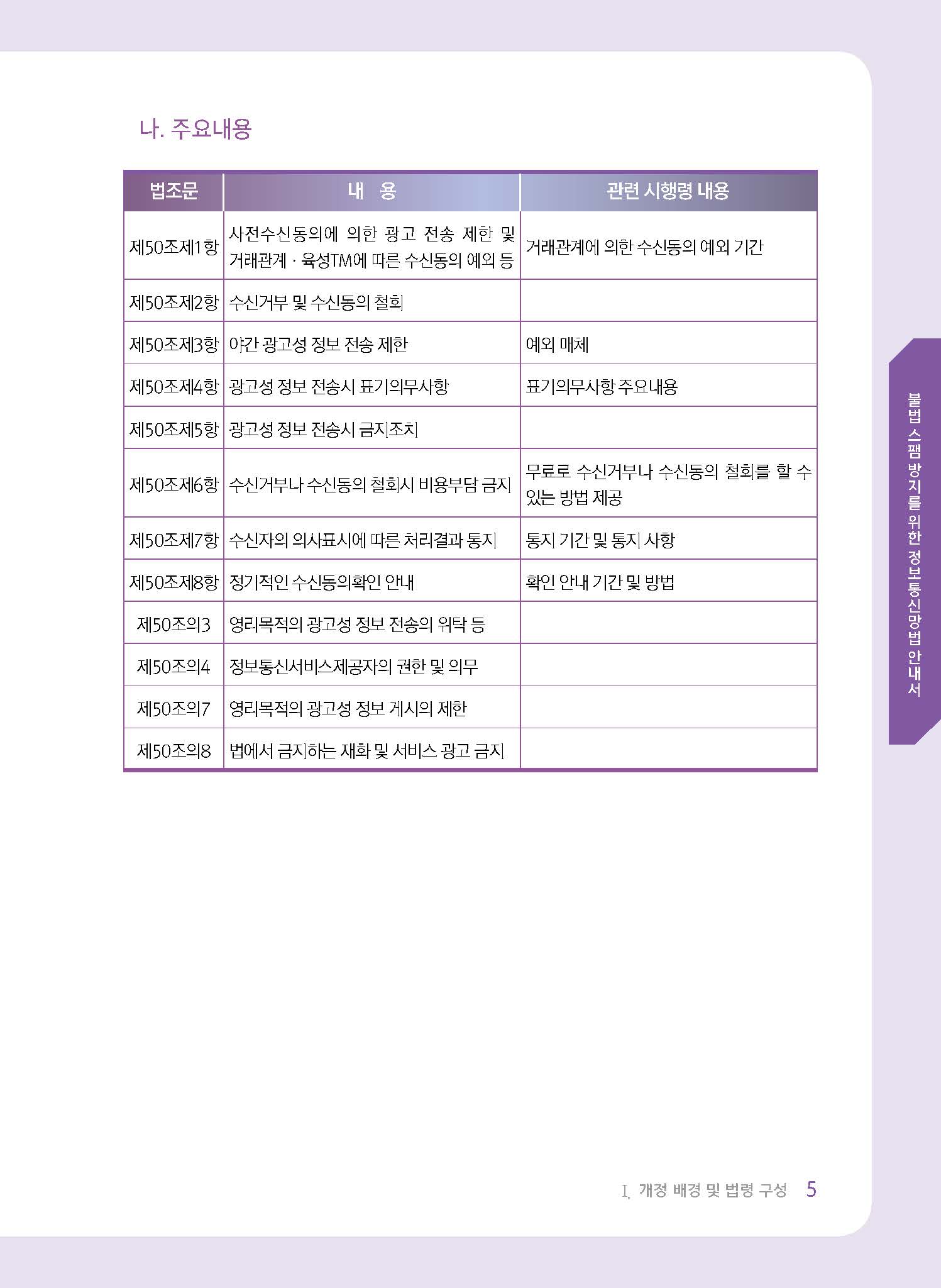 나. 주요내용

| 법조문 | 내 용 | 관련 시행령 내용 |
|---|---|---|
| 제50조제1항 | 사전수신동의에 의한 광고 전송 제한 및 거래관계 · 육성TM에 따른 수신동의 예외 등 | 거래관계에 의한 수신동의 예외 기간 |
| 제50조제2항 | 수신거부 및 수신동의 철회 | |
| 제50조제3항 | 야간 광고성 정보 전송 제한 | 예외 매체 |
| 제50조제4항 | 광고성 정보 전송시 표기의무사항 | 표기의무사항 주요내용 |
| 제50조제5항 | 광고성 정보 전송시 금지조치 | |
| 제50조제6항 | 수신거부나 수신동의 철회시 비용부담 금지 | 무료로 수신거부나 수신동의 철회를 할 수 있는 방법 제공 |
| 제50조제7항 | 수신자의 의사표시에 따른 처리결과 통지 | 통지 기간 및 통지 사항 |
| 제50조제8항 | 정기적인 수신동의확인 안내 | 확인 안내 기간 및 방법 |
| 제50조의3 | 영리목적의 광고성 정보 전송의 위탁 등 | |
| 제50조의4 | 정보통신서비스제공자의 권한 및 의무 | |
| 제50조의7 | 영리목적의 광고성 정보 게시의 제한 | |
| 제50조의8 | 법에서 금지하는 재화 및 서비스 광고 금지 | |

불법 스팸 방지를 위한 정보통신망법 안내서

I. 개정 배경 및 법령 구성 5